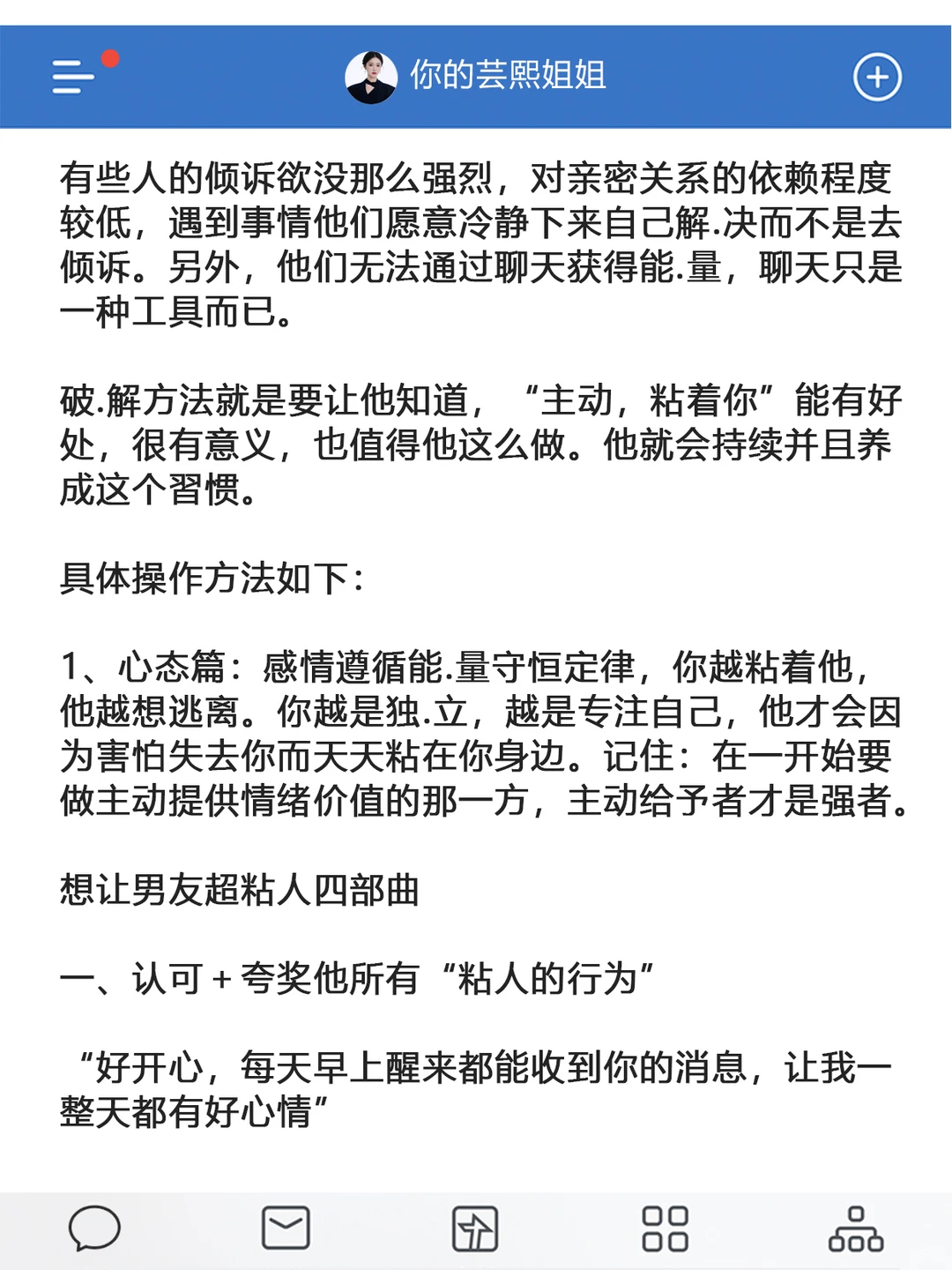 你的芸熙姐姐

有些人的倾诉欲没那么强烈，对亲密关系的依赖程度较低，遇到事情他们愿意冷静下来自己解.决而不是去倾诉。另外，他们无法通过聊天获得能.量，聊天只是一种工具而已。

破.解方法就是要让他知道，“主动，粘着你”能有好处，很有意义，也值得他这么做。他就会持续并且养成这个习惯。

具体操作方法如下：

1、心态篇：感情遵循能.量守恒定律，你越粘着他，他越想逃离。你越是独.立，越是专注自己，他才会因为害怕失去你而天天粘在你身边。记住：在一开始要做主动提供情绪价值的那一方，主动给予者才是强者。

想让男友超粘人四部曲

一、认可 + 夸奖他所有“粘人的行为”

“好开心，每天早上醒来都能收到你的消息，让我一整天都有好心情”